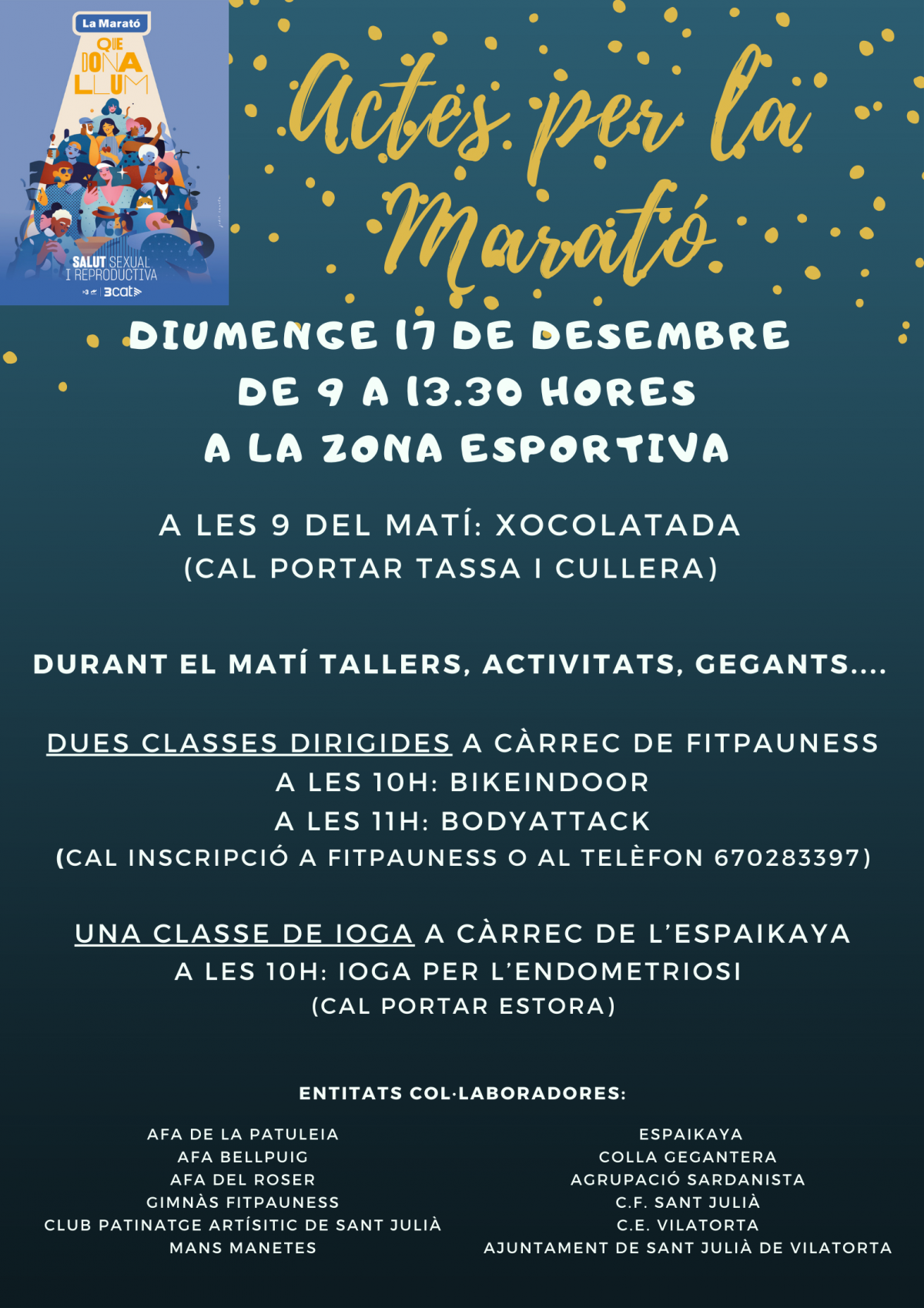 La Marató
QUE DONA LLUM
SALUT SEXUAL I REPRODUCTIVA
3cat

Actes per la Marató

DIUMENGE 17 DE DESEMBRE
DE 9 A 13.30 HORES
A LA ZONA ESPORTIVA

A LES 9 DEL MATÍ: XOCOLATADA
(CAL PORTAR TASSA I CULLERA)

DURANT EL MATÍ TALLERS, ACTIVITATS, GEGANTS....

DUES CLASSES DIRIGIDES A CÀRREC DE FITPAUNESS
A LES 10H: BIKEINDOOR
A LES 11H: BODYATTACK
(CAL INSCRIPCIÓ A FITPAUNESS O AL TELÈFON 670283397)

UNA CLASSE DE IOGA A CÀRREC DE L'ESPAIKAYA
A LES 10H: IOGA PER L'ENDOMETRIOSI
(CAL PORTAR ESTORA)

ENTITATS COL·LABORADORES:

AFA DE LA PATULEIA
AFA BELLPUIG
AFA DEL ROSER
GIMNÀS FITPAUNESS
CLUB PATINATGE ARTÍSITIC DE SANT JULIÀ
MANS MANETES

ESPAIKAYA
COLLA GEGANTERA
AGRUPACIÓ SARDANISTA
C.F. SANT JULIÀ
C.E. VILATORTA
AJUNTAMENT DE SANT JULIÀ DE VILATORTA